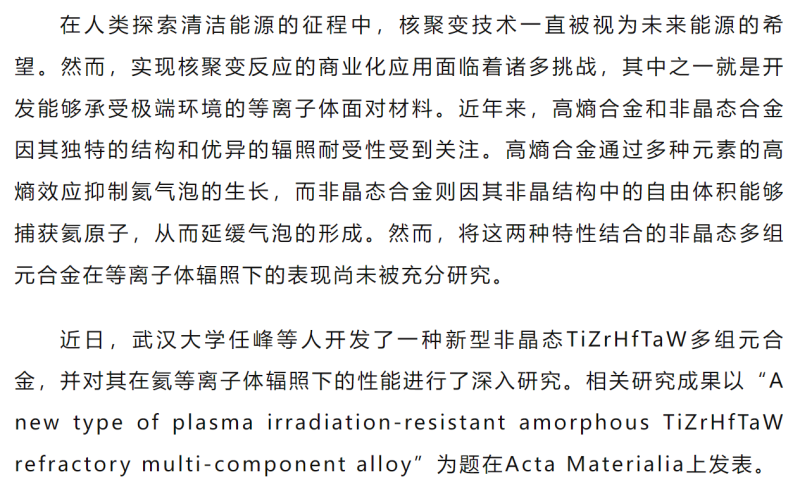 在人类探索清洁能源的征程中，核聚变技术一直被视为未来能源的希望。然而，实现核聚变反应的商业化应用面临着诸多挑战，其中之一就是开发能够承受极端环境的等离子体面对材料。近年来，高熵合金和非晶态合金因其独特的结构和优异的辐照耐受性受到关注。高熵合金通过多种元素的高熵效应抑制氦气泡的生长，而非晶态合金则因其非晶结构中的自由体积能够捕获氦原子，从而延缓气泡的形成。然而，将这两种特性结合的非晶态多组元合金在等离子体辐照下的表现尚未被充分研究。

近日，武汉大学任峰等人开发了一种新型非晶态TiZrHfTaW多组元合金，并对其在氦等离子体辐照下的性能进行了深入研究。相关研究成果以“A new type of plasma irradiation-resistant amorphous TiZrHfTaW refractory multi-component alloy”为题在Acta Materialia上发表。